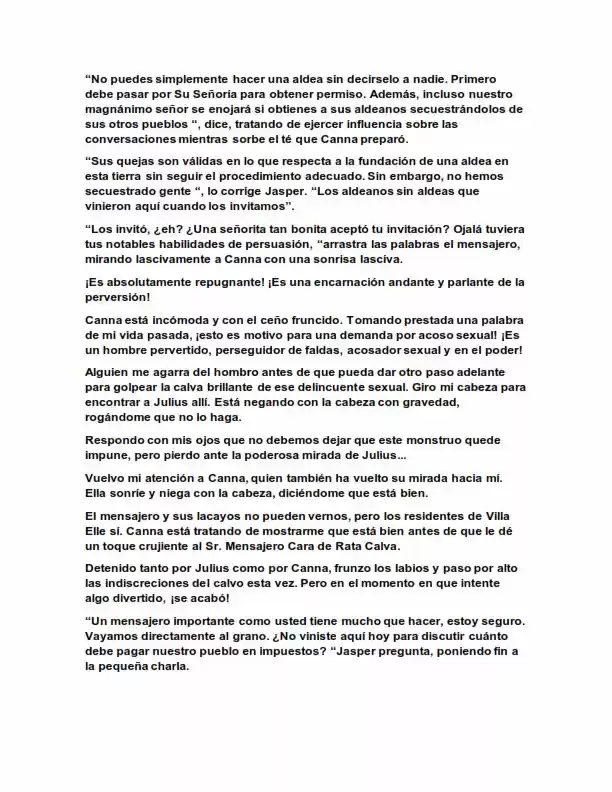 "No puedes simplemente hacer una aldea sin decírselo a nadie. Primero debe pasar por Su Señoría para obtener permiso. Además, incluso nuestro magnánimo señor se enojará si obtienes a sus aldeanos secuestrándolos de sus otros pueblos ", dice, tratando de ejercer influencia sobre las conversaciones mientras sorbe el té que Canna preparó.

"Sus quejas son válidas en lo que respecta a la fundación de una aldea en esta tierra sin seguir el procedimiento adecuado. Sin embargo, no hemos secuestrado gente ", lo corrige Jasper. "Los aldeanos sin aldeas que vinieron aquí cuando los invitamos".

"Los invitó, ¿eh? ¿Una señorita tan bonita aceptó tu invitación? Ojalá tuviera tus notables habilidades de persuasión, "arrastra las palabras el mensajero, mirando lascivamente a Canna con una sonrisa lasciva.

¡Es absolutamente repugnante! ¡Es una encarnación andante y parlante de la perversión!

Canna está incómoda y con el ceño fruncido. Tomando prestada una palabra de mi vida pasada, ¡esto es motivo para una demanda por acoso sexual! ¡Es un hombre pervertido, perseguidor de faldas, acosador sexual y en el poder!

Alguien me agarra del hombro antes de que pueda dar otro paso adelante para golpear la calva brillante de ese delincuente sexual. Giro mi cabeza para encontrar a Julius allí. Está negando con la cabeza con gravedad, rogándome que no lo haga.

Respondo con mis ojos que no debemos dejar que este monstruo quede impune, pero pierdo ante la poderosa mirada de Julius...

Vuelvo mi atención a Canna, quien también ha vuelto su mirada hacia mí. Ella sonríe y niega con la cabeza, diciéndome que está bien.

El mensajero y sus lacayos no pueden vernos, pero los residentes de Villa Elle sí. Canna está tratando de mostrarme que está bien antes de que le dé un toque crujiente al Sr. Mensajero Cara de Rata Calva.

Detenido tanto por Julius como por Canna, frunzo los labios y paso por alto las indiscreciones del calvo esta vez. Pero en el momento en que intente algo divertido, ¡se acabó!

"Un mensajero importante como usted tiene mucho que hacer, estoy seguro. Vayamos directamente al grano. ¿No viniste aquí hoy para discutir cuánto debe pagar nuestro pueblo en impuestos? "Jasper pregunta, poniendo fin a la pequeña charla.